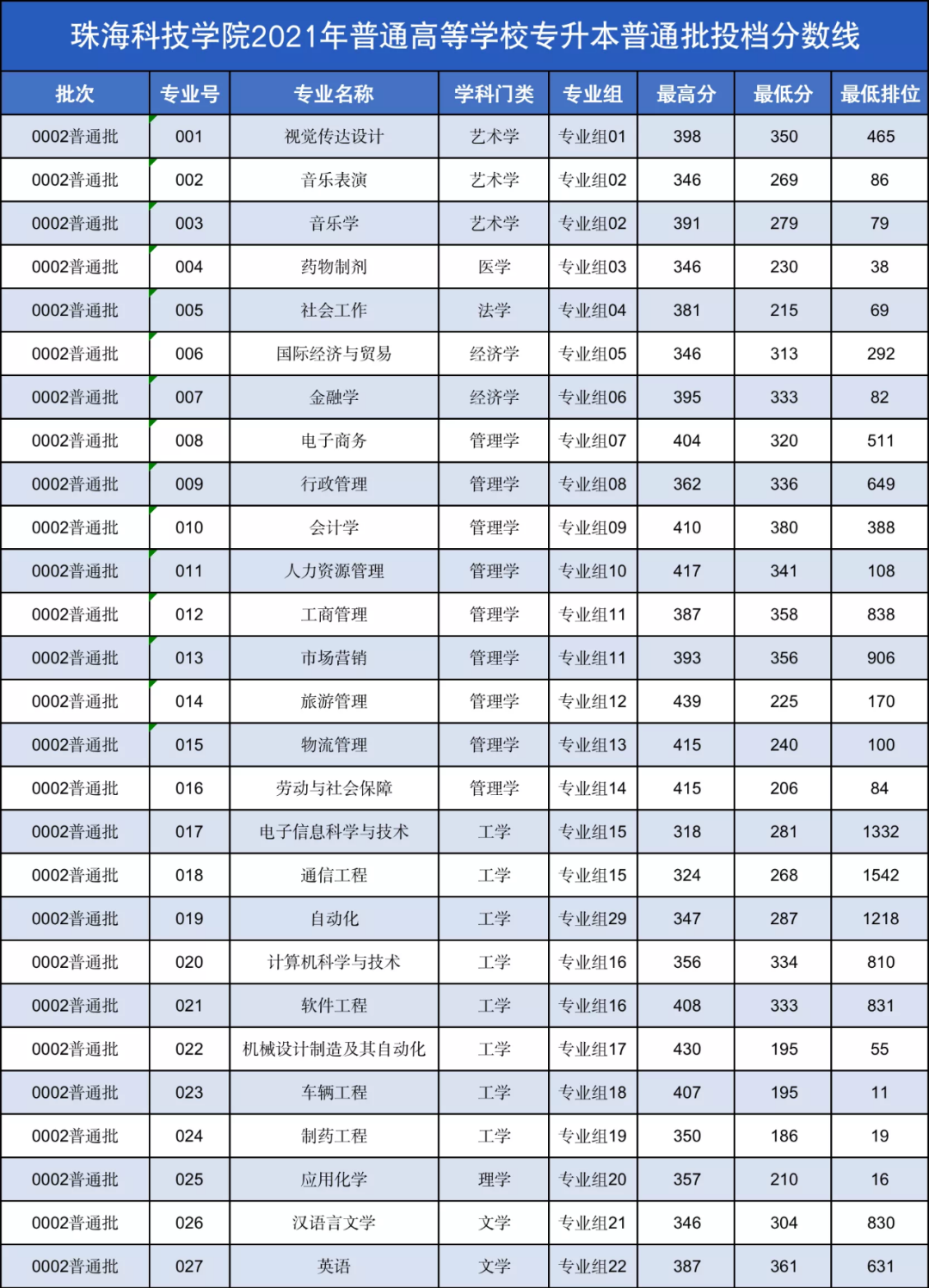 珠海科技学院2021年普通高等学校专升本普通批投档分数线

| 批次 | 专业号 | 专业名称 | 学科门类 | 专业组 | 最高分 | 最低分 | 最低排位 |
|---|---|---|---|---|---|---|---|
| 0002普通批 | 001 | 视觉传达设计 | 艺术学 | 专业组01 | 398 | 350 | 465 |
| 0002普通批 | 002 | 音乐表演 | 艺术学 | 专业组02 | 346 | 269 | 86 |
| 0002普通批 | 003 | 音乐学 | 艺术学 | 专业组02 | 391 | 279 | 79 |
| 0002普通批 | 004 | 药物制剂 | 医学 | 专业组03 | 346 | 230 | 38 |
| 0002普通批 | 005 | 社会工作 | 法学 | 专业组04 | 381 | 215 | 69 |
| 0002普通批 | 006 | 国际经济与贸易 | 经济学 | 专业组05 | 346 | 313 | 292 |
| 0002普通批 | 007 | 金融学 | 经济学 | 专业组06 | 395 | 333 | 82 |
| 0002普通批 | 008 | 电子商务 | 管理学 | 专业组07 | 404 | 320 | 511 |
| 0002普通批 | 009 | 行政管理 | 管理学 | 专业组08 | 362 | 336 | 649 |
| 0002普通批 | 010 | 会计学 | 管理学 | 专业组09 | 410 | 380 | 388 |
| 0002普通批 | 011 | 人力资源管理 | 管理学 | 专业组10 | 417 | 341 | 108 |
| 0002普通批 | 012 | 工商管理 | 管理学 | 专业组11 | 387 | 358 | 838 |
| 0002普通批 | 013 | 市场营销 | 管理学 | 专业组11 | 393 | 356 | 906 |
| 0002普通批 | 014 | 旅游管理 | 管理学 | 专业组12 | 439 | 225 | 170 |
| 0002普通批 | 015 | 物流管理 | 管理学 | 专业组13 | 415 | 240 | 100 |
| 0002普通批 | 016 | 劳动与社会保障 | 管理学 | 专业组14 | 415 | 206 | 84 |
| 0002普通批 | 017 | 电子信息科学与技术 | 工学 | 专业组15 | 318 | 281 | 1332 |
| 0002普通批 | 018 | 通信工程 | 工学 | 专业组15 | 324 | 268 | 1542 |
| 0002普通批 | 019 | 自动化 | 工学 | 专业组29 | 347 | 287 | 1218 |
| 0002普通批 | 020 | 计算机科学与技术 | 工学 | 专业组16 | 356 | 334 | 810 |
| 0002普通批 | 021 | 软件工程 | 工学 | 专业组16 | 408 | 333 | 831 |
| 0002普通批 | 022 | 机械设计制造及其自动化 | 工学 | 专业组17 | 430 | 195 | 55 |
| 0002普通批 | 023 | 车辆工程 | 工学 | 专业组18 | 407 | 195 | 11 |
| 0002普通批 | 024 | 制药工程 | 工学 | 专业组19 | 350 | 186 | 19 |
| 0002普通批 | 025 | 应用化学 | 理学 | 专业组20 | 357 | 210 | 16 |
| 0002普通批 | 026 | 汉语言文学 | 文学 | 专业组21 | 346 | 304 | 830 |
| 0002普通批 | 027 | 英语 | 文学 | 专业组22 | 387 | 361 | 631 |